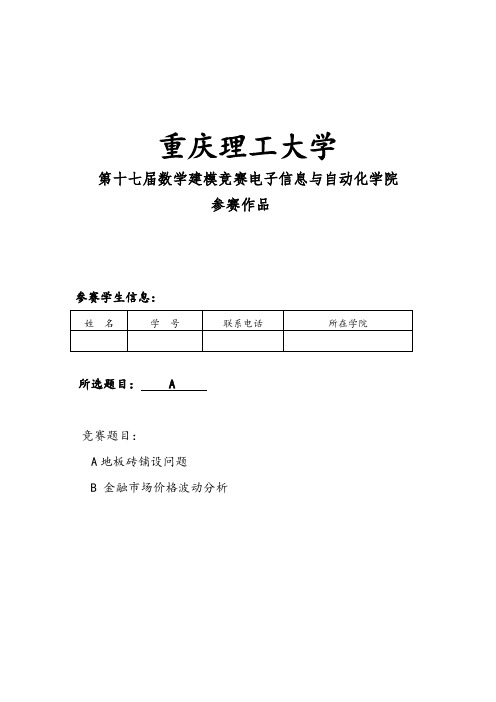 重庆理工大学

第十七届数学建模竞赛电子信息与自动化学院

参赛作品

参赛学生信息：

| 姓　名 | 学　号 | 联系电话 | 所在学院 |
|---|---|---|---|
| | | | |

所选题目： A

竞赛题目：

A 地板砖铺设问题

B 金融市场价格波动分析